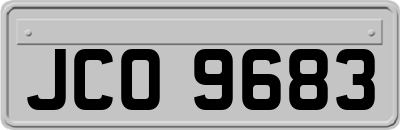 JCO 9683